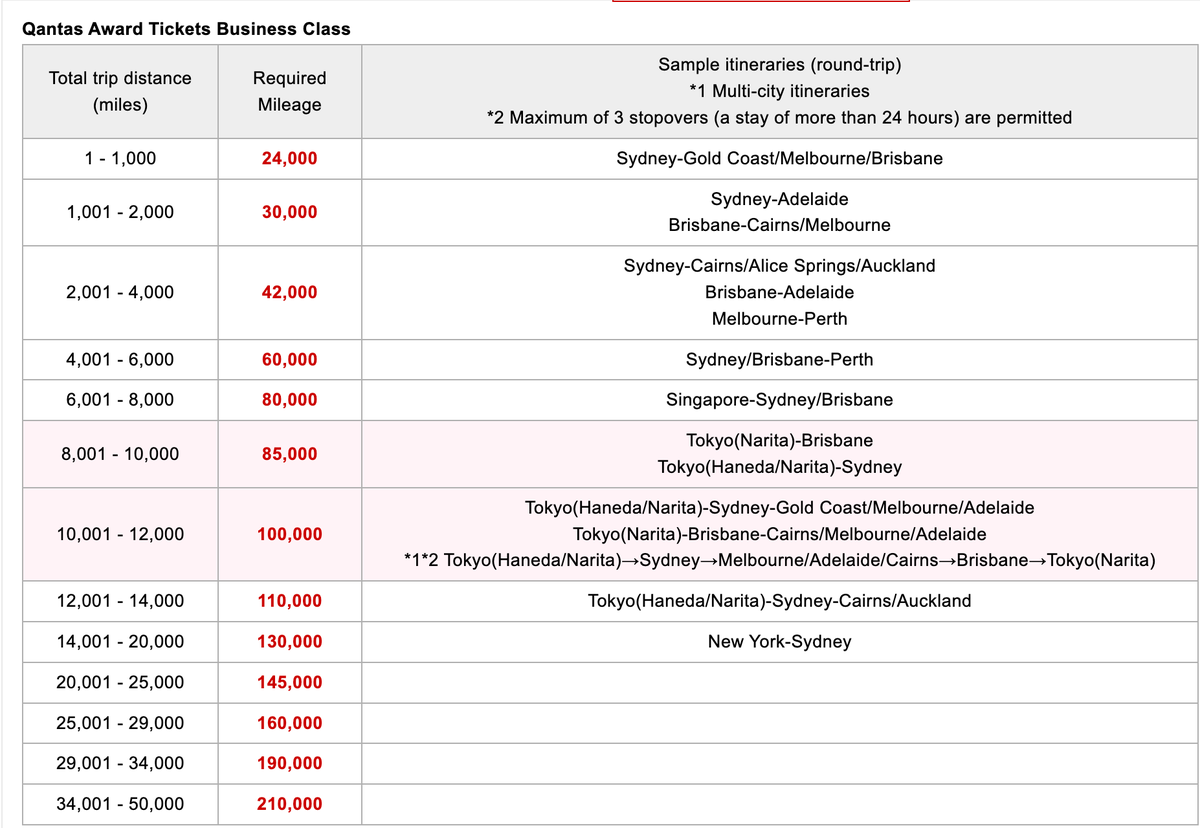 Qantas Award Tickets Business Class

| Total trip distance (miles) | Required Mileage | Sample itineraries (round-trip) *1 Multi-city itineraries *2 Maximum of 3 stopovers (a stay of more than 24 hours) are permitted |
|---|---|---|
| 1 - 1,000 | 24,000 | Sydney-Gold Coast/Melbourne/Brisbane |
| 1,001 - 2,000 | 30,000 | Sydney-Adelaide Brisbane-Cairns/Melbourne |
| 2,001 - 4,000 | 42,000 | Sydney-Cairns/Alice Springs/Auckland Brisbane-Adelaide Melbourne-Perth |
| 4,001 - 6,000 | 60,000 | Sydney/Brisbane-Perth |
| 6,001 - 8,000 | 80,000 | Singapore-Sydney/Brisbane |
| 8,001 - 10,000 | 85,000 | Tokyo(Narita)-Brisbane Tokyo(Haneda/Narita)-Sydney |
| 10,001 - 12,000 | 100,000 | Tokyo(Haneda/Narita)-Sydney-Gold Coast/Melbourne/Adelaide Tokyo(Narita)-Brisbane-Cairns/Melbourne/Adelaide *1*2 Tokyo(Haneda/Narita)→Sydney→Melbourne/Adelaide/Cairns→Brisbane→Tokyo(Narita) |
| 12,001 - 14,000 | 110,000 | Tokyo(Haneda/Narita)-Sydney-Cairns/Auckland |
| 14,001 - 20,000 | 130,000 | New York-Sydney |
| 20,001 - 25,000 | 145,000 | |
| 25,001 - 29,000 | 160,000 | |
| 29,001 - 34,000 | 190,000 | |
| 34,001 - 50,000 | 210,000 | |